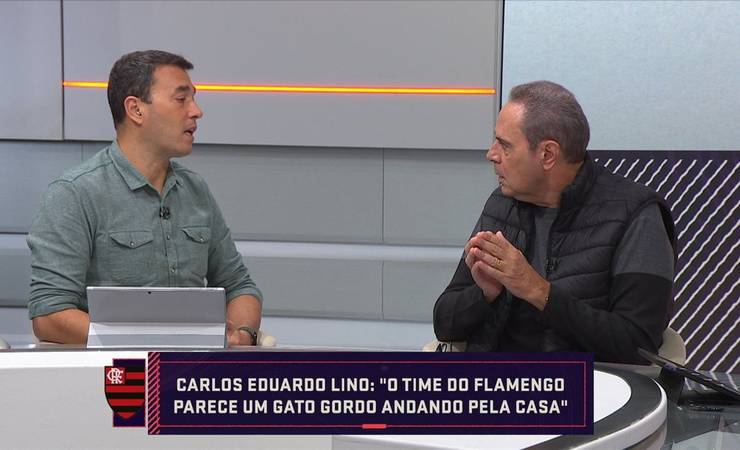 CRF

CARLOS EDUARDO LINO: "O TIME DO FLAMENGO PARECE UM GATO GORDO ANDANDO PELA CASA"